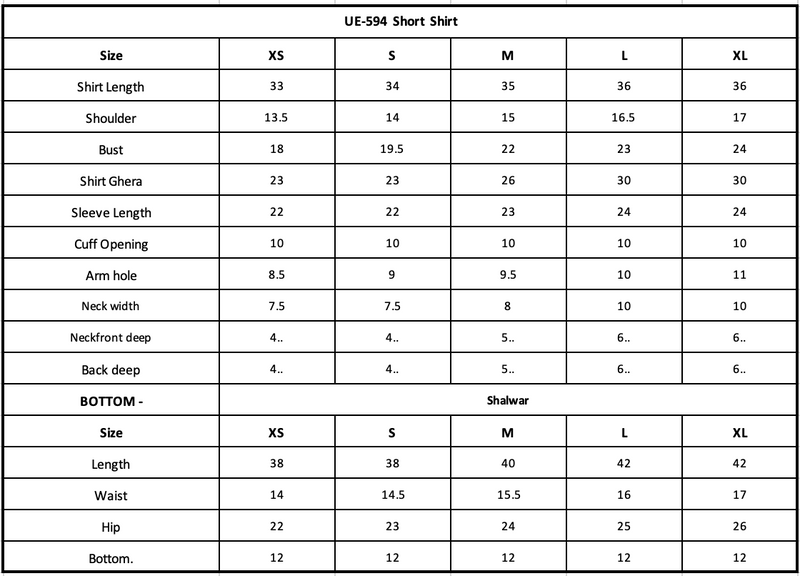 | UE-594 Short Shirt | | | | | |
|---|---|---|---|---|---|
| Size | XS | S | M | L | XL |
| Shirt Length | 33 | 34 | 35 | 36 | 36 |
| Shoulder | 13.5 | 14 | 15 | 16.5 | 17 |
| Bust | 18 | 19.5 | 22 | 23 | 24 |
| Shirt Ghera | 23 | 23 | 26 | 30 | 30 |
| Sleeve Length | 22 | 22 | 23 | 24 | 24 |
| Cuff Opening | 10 | 10 | 10 | 10 | 10 |
| Arm hole | 8.5 | 9 | 9.5 | 10 | 11 |
| Neck width | 7.5 | 7.5 | 8 | 10 | 10 |
| Neckfront deep | 4.. | 4.. | 5.. | 6.. | 6.. |
| Back deep | 4.. | 4.. | 5.. | 6.. | 6.. |
| BOTTOM - | Shalwar | | | | |
| Size | XS | S | M | L | XL |
| Length | 38 | 38 | 40 | 42 | 42 |
| Waist | 14 | 14.5 | 15.5 | 16 | 17 |
| Hip | 22 | 23 | 24 | 25 | 26 |
| Bottom. | 12 | 12 | 12 | 12 | 12 |